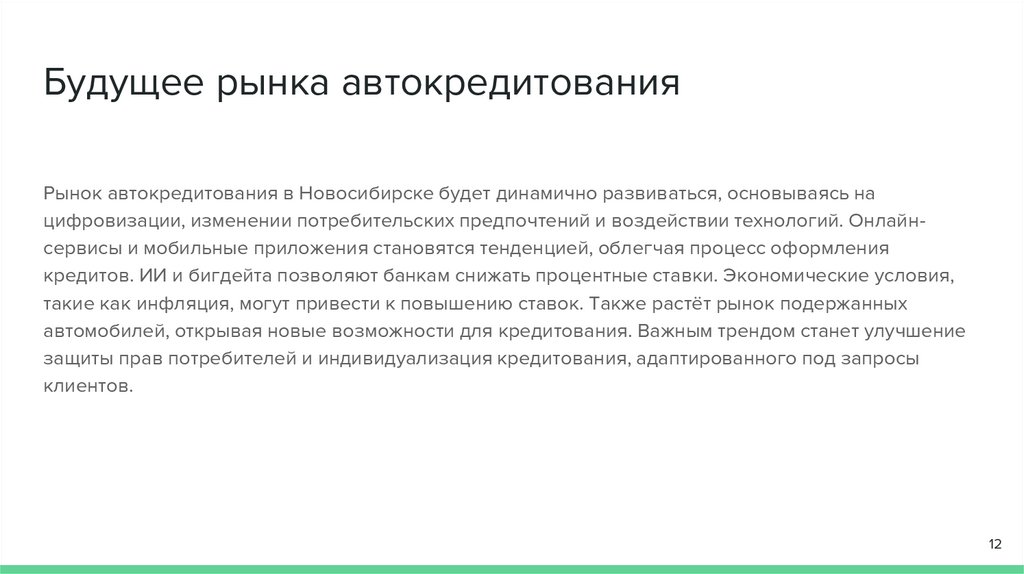 Будущее рынка автокредитования

Рынок автокредитования в Новосибирске будет динамично развиваться, основываясь на цифровизации, изменении потребительских предпочтений и воздействии технологий. Онлайн-сервисы и мобильные приложения становятся тенденцией, облегчая процесс оформления кредитов. ИИ и бигдейта позволяют банкам снижать процентные ставки. Экономические условия, такие как инфляция, могут привести к повышению ставок. Также растёт рынок подержанных автомобилей, открывая новые возможности для кредитования. Важным трендом станет улучшение защиты прав потребителей и индивидуализация кредитования, адаптированного под запросы клиентов.

12